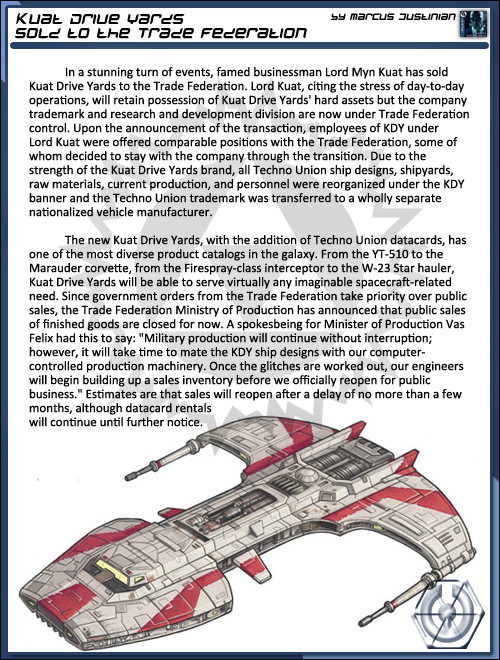 Kuat Drive Yards
Sold to the Trade Federation

by Marcus Justinian

In a stunning turn of events, famed businessman Lord Myn Kuat has sold Kuat Drive Yards to the Trade Federation. Lord Kuat, citing the stress of day-to-day operations, will retain possession of Kuat Drive Yards' hard assets but the company trademark and research and development division are now under Trade Federation control. Upon the announcement of the transaction, employees of KDY under Lord Kuat were offered comparable positions with the Trade Federation, some of whom decided to stay with the company through the transition. Due to the strength of the Kuat Drive Yards brand, all Techno Union ship designs, shipyards, raw materials, current production, and personnel were reorganized under the KDY banner and the Techno Union trademark was transferred to a wholly separate nationalized vehicle manufacturer.

The new Kuat Drive Yards, with the addition of Techno Union datacards, has one of the most diverse product catalogs in the galaxy. From the YT-510 to the Marauder corvette, from the Firespray-class interceptor to the W-23 Star hauler, Kuat Drive Yards will be able to serve virtually any imaginable spacecraft-related need. Since government orders from the Trade Federation take priority over public sales, the Trade Federation Ministry of Production has announced that public sales of finished goods are closed for now. A spokesbeing for Minister of Production Vas Felix had this to say: "Military production will continue without interruption; however, it will take time to mate the KDY ship designs with our computer-controlled production machinery. Once the glitches are worked out, our engineers will begin building up a sales inventory before we officially reopen for public business." Estimates are that sales will reopen after a delay of no more than a few months, although datacard rentals will continue until further notice.